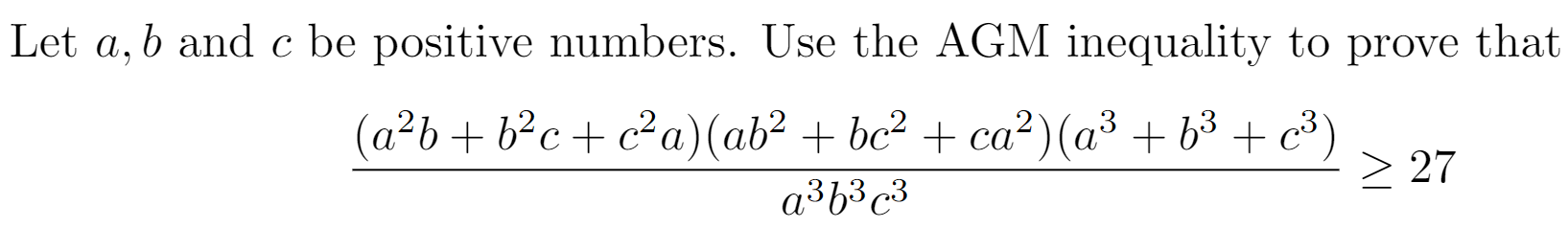 Let $a, b$ and $c$ be positive numbers. Use the AGM inequality to prove that

$$\frac{(a^2b + b^2c + c^2a)(ab^2 + bc^2 + ca^2)(a^3 + b^3 + c^3)}{a^3b^3c^3} \geq 27$$